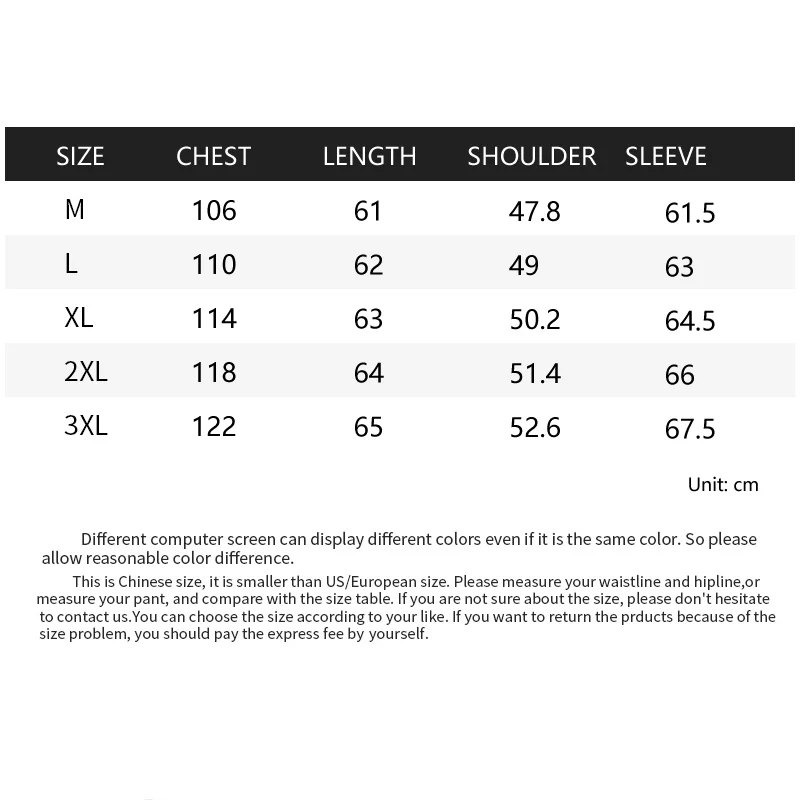 | SIZE | CHEST | LENGTH | SHOULDER | SLEEVE |
|---|---|---|---|---|
| M | 106 | 61 | 47.8 | 61.5 |
| L | 110 | 62 | 49 | 63 |
| XL | 114 | 63 | 50.2 | 64.5 |
| 2XL | 118 | 64 | 51.4 | 66 |
| 3XL | 122 | 65 | 52.6 | 67.5 |

Unit: cm

Different computer screen can display different colors even if it is the same color. So please allow reasonable color difference.

This is Chinese size, it is smaller than US/European size. Please measure your waistline and hipline,or measure your pant, and compare with the size table. If you are not sure about the size, please don't hesitate to contact us.You can choose the size according to your like. If you want to return the prducts because of the size problem, you should pay the express fee by yourself.